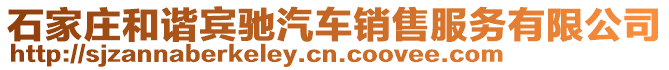 石家庄和谐宾驰汽车销售服务有限公司
http://sjzannaberkeley.cn.coovee.com